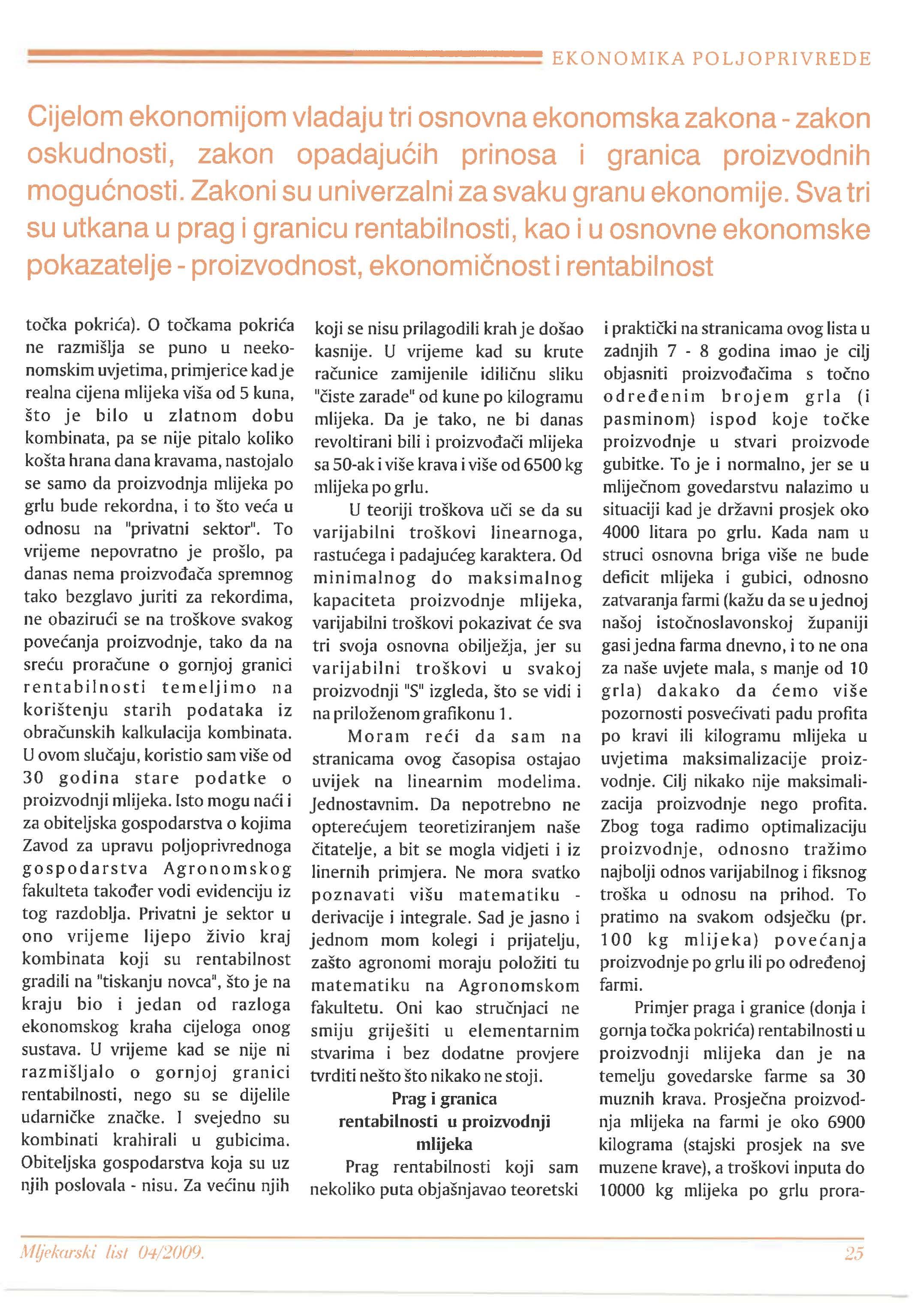 EKONOMIKA POLJOPRIVREDE

Cijelom ekonomijom vladaju tri osnovna ekonomska zakona - zakon oskudnosti, zakon opadajućih prinosa i granica proizvodnih mogućnosti. Zakoni su univerzalni za svaku granu ekonomije. Sva tri su utkana u prag i granicu rentabilnosti, kao i u osnovne ekonomske pokazatelje - proizvodnost, ekonomičnost i rentabilnost

točka pokrića). O točkama pokrića ne razmišlja se puno u neekonomskim uvjetima, primjerice kad je realna cijena mlijeka viša od 5 kuna, što je bilo u zlatnom dobu kombinata, pa se nije pitalo koliko košta hrana dana kravama, nastojalo se samo da proizvodnja mlijeka po grlu bude rekordna, i to što veća u odnosu na "privatni sektor". To vrijeme nepovratno je prošlo, pa danas nema proizvođača spremnog tako bezglavo juriti za rekordima, ne obazirući se na troškove svakog povećanja proizvodnje, tako da na sreću proračune o gornjoj granici rentabilnosti temeljimo na korištenju starih podataka iz obračunskih kalkulacija kombinata. U ovom slučaju, koristio sam više od 30 godina stare podatke o proizvodnji mlijeka. Isto mogu naći i za obiteljska gospodarstva o kojima Zavod za upravu poljoprivrednoga gospodarstva Agronomskog fakulteta također vodi evidenciju iz tog razdoblja. Privatni je sektor u ono vrijeme lijepo živio kraj kombinata koji su rentabilnost gradili na "tiskanju novca", što je na kraju bio i jedan od razloga ekonomskog kraha cijeloga onog sustava. U vrijeme kad se nije ni razmišljalo o gornjoj granici rentabilnosti, nego su se dijelile udarničke značke. I svejedno su kombinati krahirali u gubicima. Obiteljska gospodarstva koja su uz njih poslovala - nisu. Za većinu njih koji se nisu prilagodili krah je došao kasnije. U vrijeme kad su krute računice zamijenile idiličnu sliku "čiste zarade" od kune po kilogramu mlijeka. Da je tako, ne bi danas revoltirani bili i proizvođači mlijeka sa 50-ak i više krava i više od 6500 kg mlijeka po grlu.

U teoriji troškova uči se da su varijabilni troškovi linearnoga, rastućega i padajućeg karaktera. Od minimalnog do maksimalnog kapaciteta proizvodnje mlijeka, varijabilni troškovi pokazivat će sva tri svoja osnovna obilježja, jer su varijabilni troškovi u svakoj proizvodnji "S" izgleda, što se vidi i na priloženom grafikonu 1.

Moram reći da sam na stranicama ovog časopisa ostajao uvijek na linearnim modelima. Jednostavnim. Da nepotrebno ne opterećujem teoretiziranjem naše čitatelje, a bit se mogla vidjeti i iz linernih primjera. Ne mora svatko poznavati višu matematiku - derivacije i integrale. Sad je jasno i jednom mom kolegi i prijatelju, zašto agronomi moraju položiti tu matematiku na Agronomskom fakultetu. Oni kao stručnjaci ne smiju griješiti u elementarnim stvarima i bez dodatne provjere tvrditi nešto što nikako ne stoji.

Prag i granica rentabilnosti u proizvodnji mlijeka

Prag rentabilnosti koji sam nekoliko puta objašnjavao teoretski i praktički na stranicama ovog lista u zadnjih 7 - 8 godina imao je cilj objasniti proizvođačima s točno određenim brojem grla (i pasminom) ispod koje točke proizvodnje u stvari proizvode gubitke. To je i normalno, jer se u mliječnom govedarstvu nalazimo u situaciji kad je državni prosjek oko 4000 litara po grlu. Kada nam u struci osnovna briga više ne bude deficit mlijeka i gubici, odnosno zatvaranja farmi (kažu da se u jednoj našoj istočnoslavonskoj županiji gasi jedna farma dnevno, i to ne ona za naše uvjete mala, s manje od 10 grla) dakako da ćemo više pozornosti posvećivati padu profita po kravi ili kilogramu mlijeka u uvjetima maksimalizacije proizvodnje. Cilj nikako nije maksimalizacija proizvodnje nego profita. Zbog toga radimo optimalizaciju proizvodnje, odnosno tražimo najbolji odnos varijabilnog i fiksnog troška u odnosu na prihod. To pratimo na svakom odsječku (pr. 100 kg mlijeka) povećanja proizvodnje po grlu ili po određenoj farmi.

Primjer praga i granice (donja i gornja točka pokrića) rentabilnosti u proizvodnji mlijeka dan je na temelju govedarske farme sa 30 muznih krava. Prosječna proizvodnja mlijeka na farmi je oko 6900 kilograma (stajski prosjek na sve muzene krave), a troškovi inputa do 10000 kg mlijeka po grlu prora-

Mljekarski list 04/2009.

25